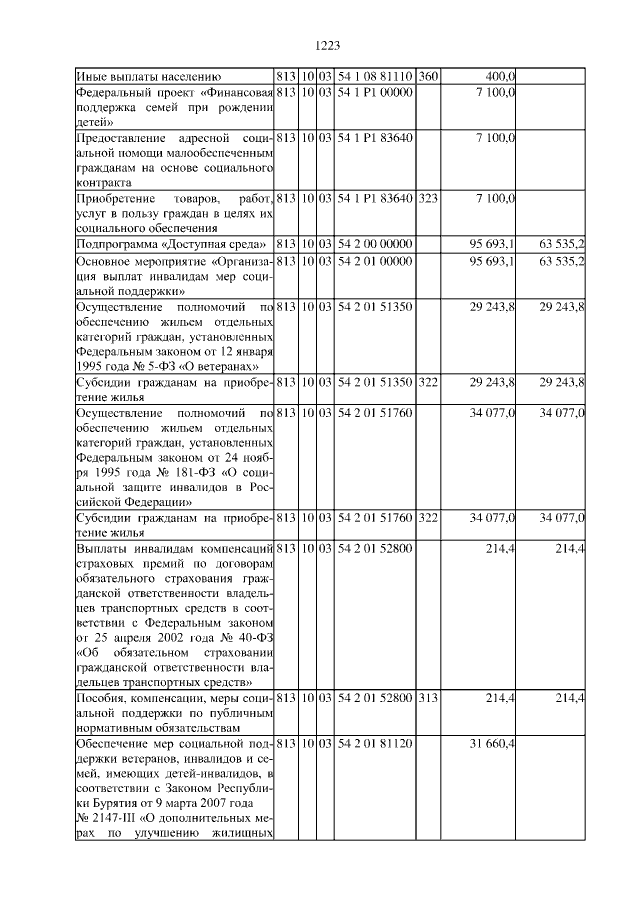 1223

| | | | | | | | |
|---|---|---|---|---|---|---|---|
| Иные выплаты населению | 813 | 10 | 03 | 54 1 08 81110 | 360 | 400,0 | |
| Федеральный проект «Финансовая поддержка семей при рождении детей» | 813 | 10 | 03 | 54 1 P1 00000 | | 7 100,0 | |
| Предоставление адресной социальной помощи малообеспеченным гражданам на основе социального контракта | 813 | 10 | 03 | 54 1 P1 83640 | | 7 100,0 | |
| Приобретение товаров, работ, услуг в пользу граждан в целях их социального обеспечения | 813 | 10 | 03 | 54 1 P1 83640 | 323 | 7 100,0 | |
| Подпрограмма «Доступная среда» | 813 | 10 | 03 | 54 2 00 00000 | | 95 693,1 | 63 535,2 |
| Основное мероприятие «Организация выплат инвалидам мер социальной поддержки» | 813 | 10 | 03 | 54 2 01 00000 | | 95 693,1 | 63 535,2 |
| Осуществление полномочий по обеспечению жильем отдельных категорий граждан, установленных Федеральным законом от 12 января 1995 года № 5-ФЗ «О ветеранах» | 813 | 10 | 03 | 54 2 01 51350 | | 29 243,8 | 29 243,8 |
| Субсидии гражданам на приобретение жилья | 813 | 10 | 03 | 54 2 01 51350 | 322 | 29 243,8 | 29 243,8 |
| Осуществление полномочий по обеспечению жильем отдельных категорий граждан, установленных Федеральным законом от 24 ноября 1995 года № 181-ФЗ «О социальной защите инвалидов в Российской Федерации» | 813 | 10 | 03 | 54 2 01 51760 | | 34 077,0 | 34 077,0 |
| Субсидии гражданам на приобретение жилья | 813 | 10 | 03 | 54 2 01 51760 | 322 | 34 077,0 | 34 077,0 |
| Выплаты инвалидам компенсаций страховых премий по договорам обязательного страхования гражданской ответственности владельцев транспортных средств в соответствии с Федеральным законом от 25 апреля 2002 года № 40-ФЗ «Об обязательном страховании гражданской ответственности владельцев транспортных средств» | 813 | 10 | 03 | 54 2 01 52800 | | 214,4 | 214,4 |
| Пособия, компенсации, меры социальной поддержки по публичным нормативным обязательствам | 813 | 10 | 03 | 54 2 01 52800 | 313 | 214,4 | 214,4 |
| Обеспечение мер социальной поддержки ветеранов, инвалидов и семей, имеющих детей-инвалидов, в соответствии с Законом Республики Бурятия от 9 марта 2007 года № 2147-III «О дополнительных мерах по улучшению жилищных | 813 | 10 | 03 | 54 2 01 81120 | | 31 660,4 | |